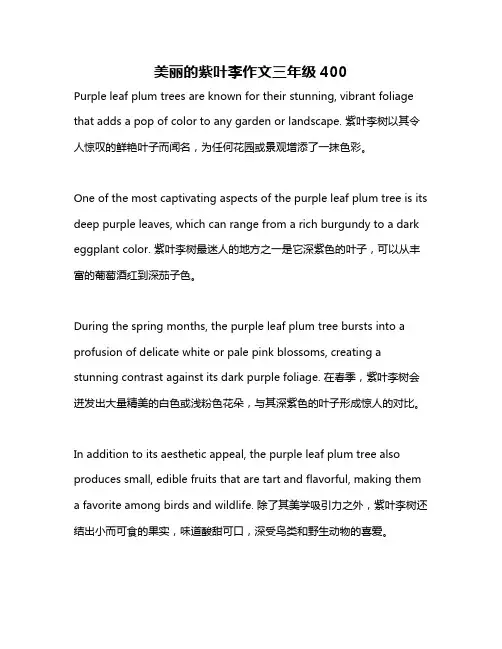 美丽的紫叶李作文三年级 400

Purple leaf plum trees are known for their stunning, vibrant foliage that adds a pop of color to any garden or landscape. 紫叶李树以其令人惊叹的鲜艳叶子而闻名，为任何花园或景观增添了一抹色彩。

One of the most captivating aspects of the purple leaf plum tree is its deep purple leaves, which can range from a rich burgundy to a dark eggplant color. 紫叶李树最迷人的地方之一是它深紫色的叶子，可以从丰富的葡萄酒红到深茄子色。

During the spring months, the purple leaf plum tree bursts into a profusion of delicate white or pale pink blossoms, creating a stunning contrast against its dark purple foliage. 在春季，紫叶李树会迸发出大量精美的白色或浅粉色花朵，与其深紫色的叶子形成惊人的对比。

In addition to its aesthetic appeal, the purple leaf plum tree also produces small, edible fruits that are tart and flavorful, making them a favorite among birds and wildlife. 除了其美学吸引力之外，紫叶李树还结出小而可食的果实，味道酸甜可口，深受鸟类和野生动物的喜爱。